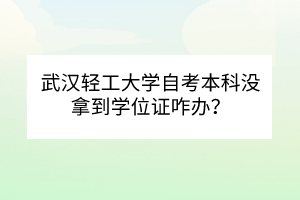 武汉轻工大学自考本科没拿到学位证咋办？